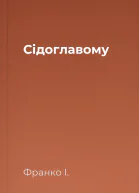 Сідоглавому

Франко І.